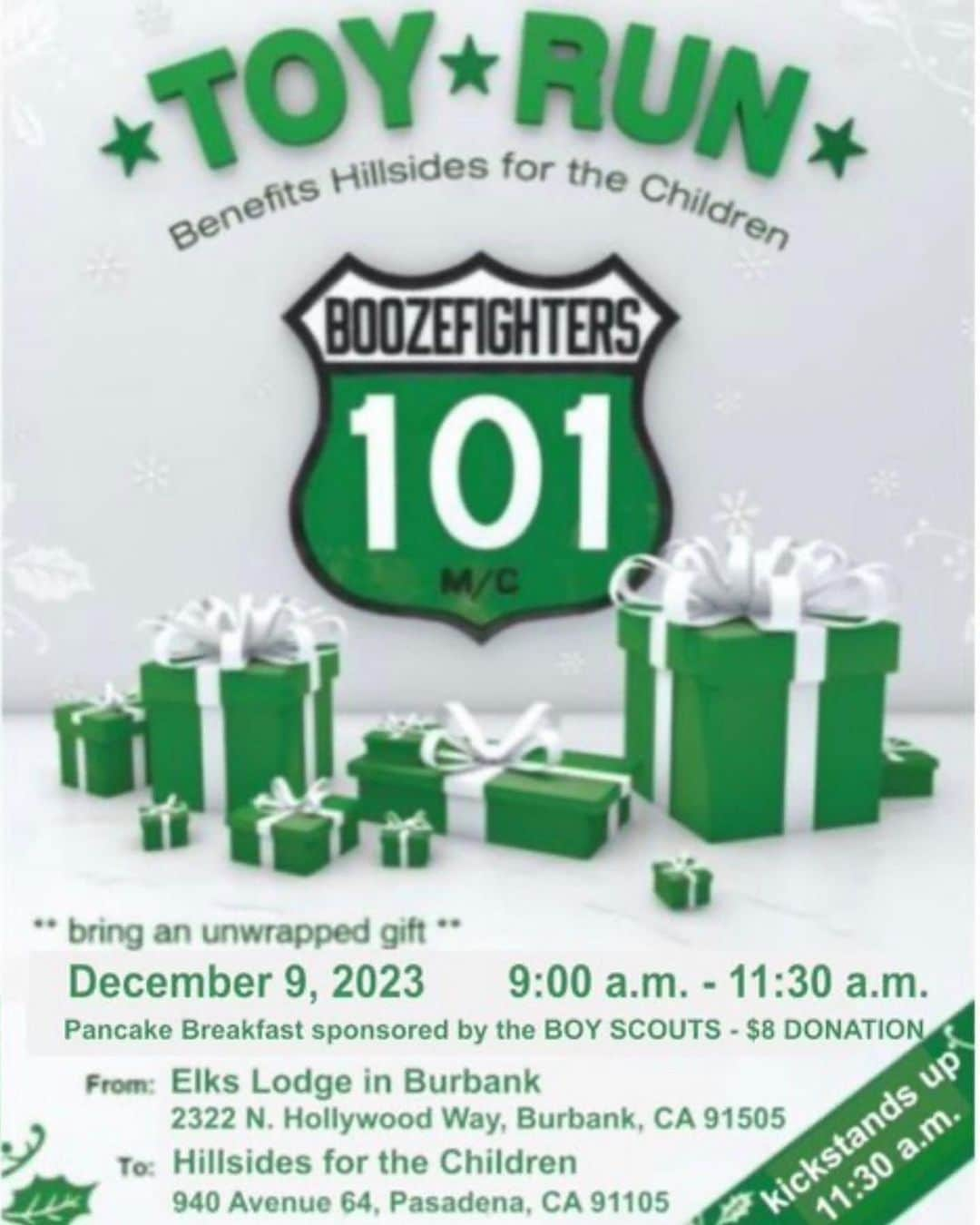 ★TOY★RUN★

Benefits Hillsides for the Children

BOOZEFIGHTERS
101
M/C

** bring an unwrapped gift **

December 9, 2023 9:00 a.m. - 11:30 a.m.

Pancake Breakfast sponsored by the BOY SCOUTS - $8 DONATION

From: Elks Lodge in Burbank
2322 N. Hollywood Way, Burbank, CA 91505

To: Hillsides for the Children
940 Avenue 64, Pasadena, CA 91105

kickstands up
11:30 a.m.